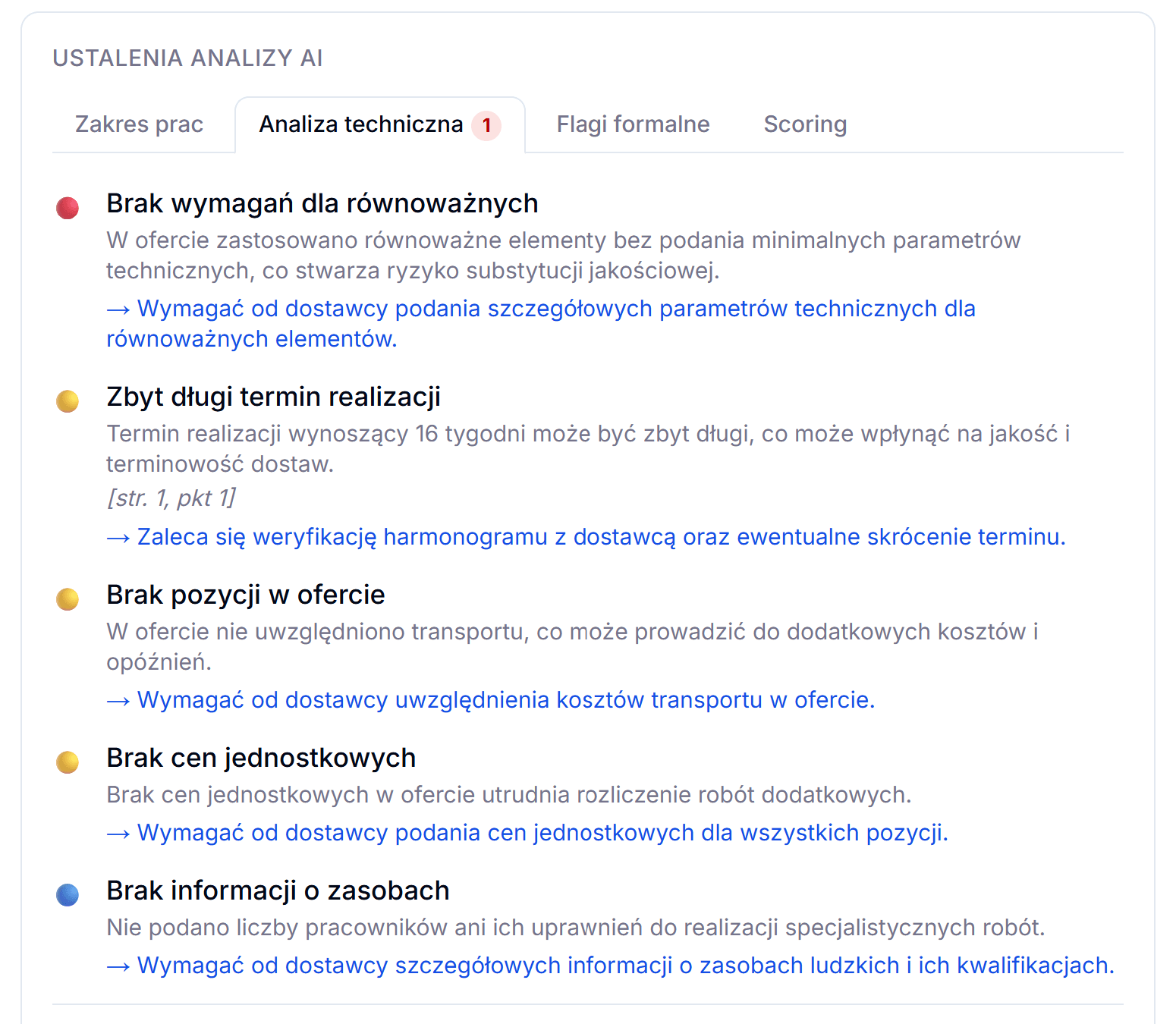 USTALENIA ANALIZY AI

Zakres prac
Analiza techniczna 1
Flagi formalne
Scoring

Brak wymagań dla równoważnych
W ofercie zastosowano równoważne elementy bez podania minimalnych parametrów technicznych, co stwarza ryzyko substytucji jakościowej.
→ Wymagać od dostawcy podania szczegółowych parametrów technicznych dla równoważnych elementów.

Zbyt długi termin realizacji
Termin realizacji wynoszący 16 tygodni może być zbyt długi, co może wpłynąć na jakość i terminowość dostaw.
[str. 1, pkt 1]
→ Zaleca się weryfikację harmonogramu z dostawcą oraz ewentualne skrócenie terminu.

Brak pozycji w ofercie
W ofercie nie uwzględniono transportu, co może prowadzić do dodatkowych kosztów i opóźnień.
→ Wymagać od dostawcy uwzględnienia kosztów transportu w ofercie.

Brak cen jednostkowych
Brak cen jednostkowych w ofercie utrudnia rozliczenie robót dodatkowych.
→ Wymagać od dostawcy podania cen jednostkowych dla wszystkich pozycji.

Brak informacji o zasobach
Nie podano liczby pracowników ani ich uprawnień do realizacji specjalistycznych robót.
→ Wymagać od dostawcy szczegółowych informacji o zasobach ludzkich i ich kwalifikacjach.